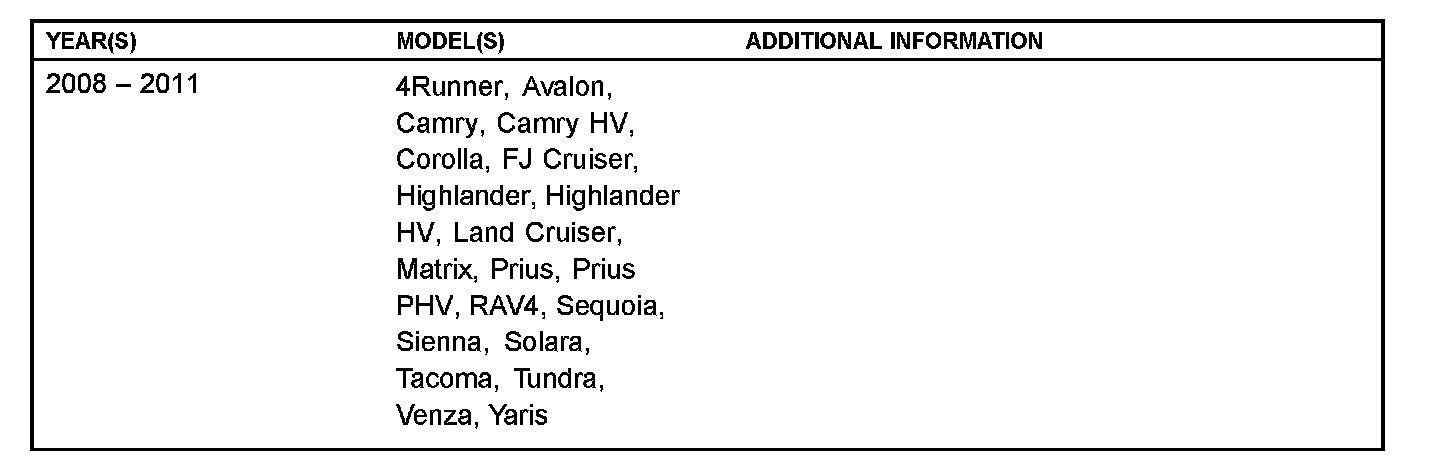 | YEAR(S) | MODEL(S) | ADDITIONAL INFORMATION |
|---|---|---|
| 2008 – 2011 | 4Runner, Avalon, Camry, Camry HV, Corolla, FJ Cruiser, Highlander, Highlander HV, Land Cruiser, Matrix, Prius, Prius PHV, RAV4, Sequoia, Sienna, Solara, Tacoma, Tundra, Venza, Yaris | |